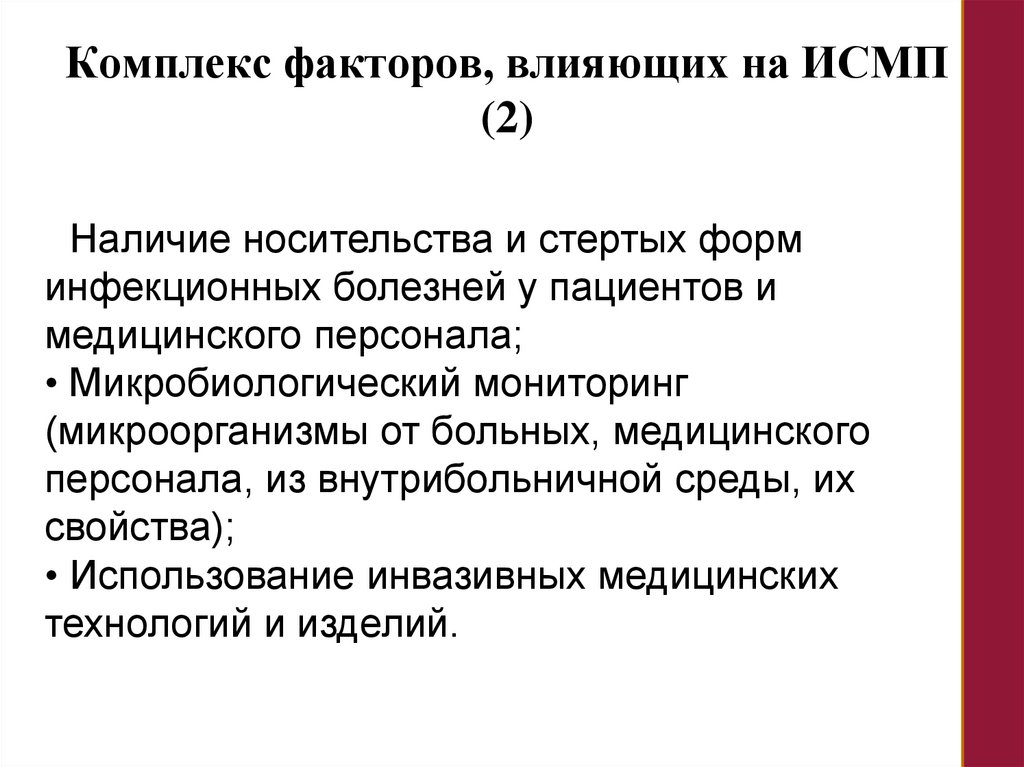 Комплекс факторов, влияющих на ИСМП (2)

Наличие носительства и стертых форм инфекционных болезней у пациентов и медицинского персонала;
• Микробиологический мониторинг (микроорганизмы от больных, медицинского персонала, из внутрибольничной среды, их свойства);
• Использование инвазивных медицинских технологий и изделий.